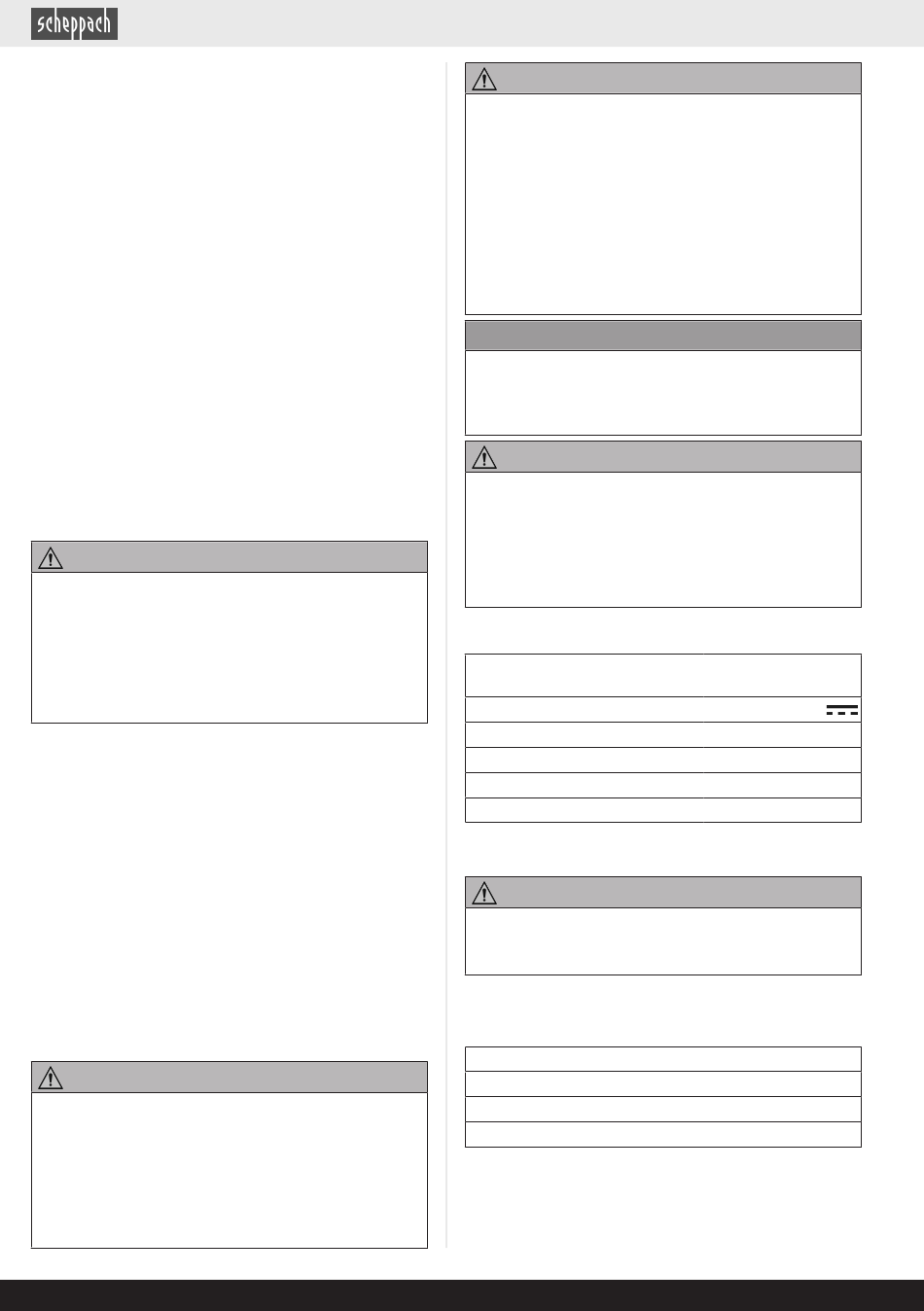 scheppach